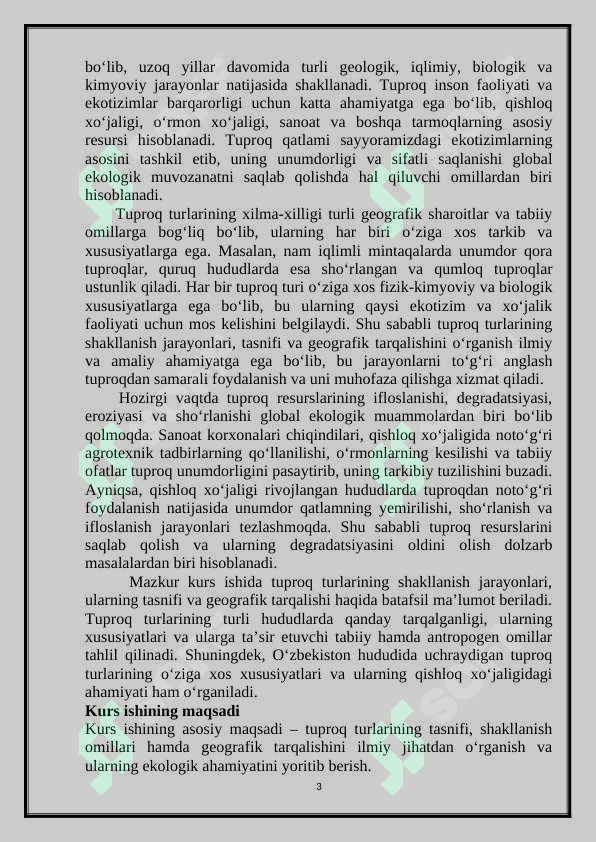 bo‘lib, uzoq yillar davomida turli geologik, iqlimiy, biologik va kimyoviy jarayonlar natijasida shakllanadi. Tuproq inson faoliyati va ekotizimlar barqarorligi uchun katta ahamiyatga ega bo‘lib, qishloq xo‘jaligi, o‘rmon xo‘jaligi, sanoat va boshqa tarmoqlarning asosiy resursi hisoblanadi. Tuproq qatlami sayyoramizdagi ekotizimlarning asosini tashkil etib, uning unumdorligi va sifatli saqlanishi global ekologik muvozanatni saqlab qolishda hal qiluvchi omillardan biri hisoblanadi.

Tuproq turlarining xilma-xilligi turli geografik sharoitlar va tabiiy omillarga bog‘liq bo‘lib, ularning har biri o‘ziga xos tarkib va xususiyatlarga ega. Masalan, nam iqlimli mintaqalarda unumdor qora tuproqlar, quruq hududlarda esa sho‘rlangan va qumloq tuproqlar ustunlik qiladi. Har bir tuproq turi o‘ziga xos fizik-kimyoviy va biologik xususiyatlarga ega bo‘lib, bu ularning qaysi ekotizim va xo‘jalik faoliyati uchun mos kelishini belgilaydi. Shu sababli tuproq turlarining shakllanish jarayonlari, tasnifi va geografik tarqalishini o‘rganish ilmiy va amaliy ahamiyatga ega bo‘lib, bu jarayonlarni to‘g‘ri anglash tuproqdan samarali foydalanish va uni muhofaza qilishga xizmat qiladi.

Hozirgi vaqtda tuproq resurslarining ifloslanishi, degradatsiyasi, eroziyasi va sho‘rlanishi global ekologik muammolardan biri bo‘lib qolmoqda. Sanoat korxonalari chiqindilari, qishloq xo‘jaligida noto‘g‘ri agrotexnik tadbirlarning qo‘llanilishi, o‘rmonlarning kesilishi va tabiiy ofatlar tuproq unumdorligini pasaytirib, uning tarkibiy tuzilishini buzadi. Ayniqsa, qishloq xo‘jaligi rivojlangan hududlarda tuproqdan noto‘g‘ri foydalanish natijasida unumdor qatlamning yemirilishi, sho‘rlanish va ifloslanish jarayonlari tezlashmoqda. Shu sababli tuproq resurslarini saqlab qolish va ularning degradatsiyasini oldini olish dolzarb masalalardan biri hisoblanadi.

Mazkur kurs ishida tuproq turlarining shakllanish jarayonlari, ularning tasnifi va geografik tarqalishi haqida batafsil ma’lumot beriladi. Tuproq turlarining turli hududlarda qanday tarqalganligi, ularning xususiyatlari va ularga ta’sir etuvchi tabiiy hamda antropogen omillar tahlil qilinadi. Shuningdek, O‘zbekiston hududida uchraydigan tuproq turlarining o‘ziga xos xususiyatlari va ularning qishloq xo‘jaligidagi ahamiyati ham o‘rganiladi.

Kurs ishining maqsadi
Kurs ishining asosiy maqsadi – tuproq turlarining tasnifi, shakllanish omillari hamda geografik tarqalishini ilmiy jihatdan o‘rganish va ularning ekologik ahamiyatini yoritib berish.

3